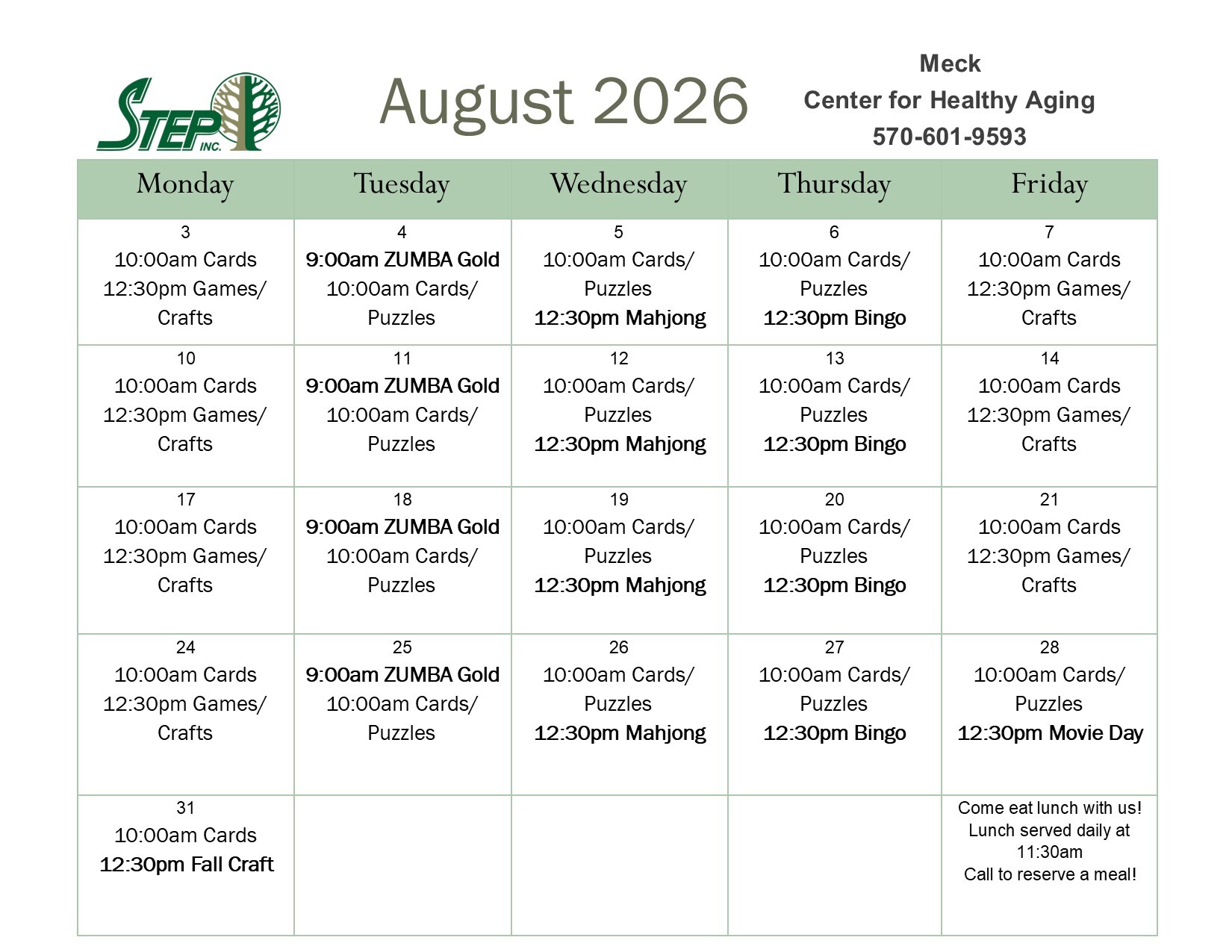 STEP INC.

August 2026

Meck
Center for Healthy Aging
570-601-9593

| Monday | Tuesday | Wednesday | Thursday | Friday |
|---|---|---|---|---|
| 3 10:00am Cards 12:30pm Games/ Crafts | 4 9:00am ZUMBA Gold 10:00am Cards/ Puzzles | 5 10:00am Cards/ Puzzles 12:30pm Mahjong | 6 10:00am Cards/ Puzzles 12:30pm Bingo | 7 10:00am Cards 12:30pm Games/ Crafts |
| 10 10:00am Cards 12:30pm Games/ Crafts | 11 9:00am ZUMBA Gold 10:00am Cards/ Puzzles | 12 10:00am Cards/ Puzzles 12:30pm Mahjong | 13 10:00am Cards/ Puzzles 12:30pm Bingo | 14 10:00am Cards 12:30pm Games/ Crafts |
| 17 10:00am Cards 12:30pm Games/ Crafts | 18 9:00am ZUMBA Gold 10:00am Cards/ Puzzles | 19 10:00am Cards/ Puzzles 12:30pm Mahjong | 20 10:00am Cards/ Puzzles 12:30pm Bingo | 21 10:00am Cards 12:30pm Games/ Crafts |
| 24 10:00am Cards 12:30pm Games/ Crafts | 25 9:00am ZUMBA Gold 10:00am Cards/ Puzzles | 26 10:00am Cards/ Puzzles 12:30pm Mahjong | 27 10:00am Cards/ Puzzles 12:30pm Bingo | 28 10:00am Cards/ Puzzles 12:30pm Movie Day |
| 31 10:00am Cards 12:30pm Fall Craft | | | | Come eat lunch with us! Lunch served daily at 11:30am Call to reserve a meal! |